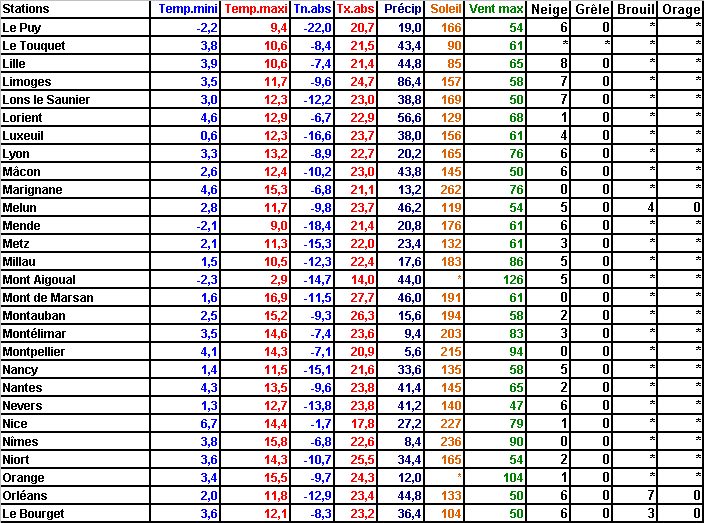 | Stations | Temp.mini | Temp.maxi | Tn.abs | Tx.abs | Précip | Soleil | Vent max | Neige | Grêle | Brouil | Orage |
|---|---|---|---|---|---|---|---|---|---|---|---|
| Le Puy | -2,2 | 9,4 | -22,0 | 20,7 | 19,0 | 166 | 54 | 6 | 0 | * | * |
| Le Touquet | 3,8 | 10,6 | -8,4 | 21,5 | 43,4 | 90 | 61 | * | * | * | * |
| Lille | 3,9 | 10,6 | -7,4 | 21,4 | 44,8 | 85 | 65 | 8 | 0 | * | * |
| Limoges | 3,5 | 11,7 | -9,6 | 24,7 | 86,4 | 157 | 58 | 7 | 0 | * | * |
| Lons le Saunier | 3,0 | 12,3 | -12,2 | 23,0 | 38,8 | 169 | 50 | 7 | 0 | * | * |
| Lorient | 4,6 | 12,9 | -6,7 | 22,9 | 56,6 | 129 | 68 | 1 | 0 | * | * |
| Luxeuil | 0,6 | 12,3 | -16,6 | 23,7 | 38,0 | 156 | 61 | 4 | 0 | * | * |
| Lyon | 3,3 | 13,2 | -8,9 | 22,7 | 20,2 | 165 | 76 | 6 | 0 | * | * |
| Mâcon | 2,6 | 12,4 | -10,2 | 23,0 | 43,8 | 145 | 50 | 6 | 0 | * | * |
| Marignane | 4,6 | 15,3 | -6,8 | 21,1 | 13,2 | 262 | 76 | 0 | 0 | * | * |
| Melun | 2,8 | 11,7 | -9,8 | 23,7 | 46,2 | 119 | 54 | 5 | 0 | 4 | 0 |
| Mende | -2,1 | 9,0 | -18,4 | 21,4 | 20,8 | 176 | 61 | 6 | 0 | * | * |
| Metz | 2,1 | 11,3 | -15,3 | 22,0 | 23,4 | 132 | 61 | 3 | 0 | * | * |
| Millau | 1,5 | 10,5 | -12,3 | 22,4 | 17,6 | 183 | 86 | 5 | 0 | * | * |
| Mont Aigoual | -2,3 | 2,9 | -14,7 | 14,0 | 44,0 | * | 126 | 5 | 0 | * | * |
| Mont de Marsan | 1,6 | 16,9 | -11,5 | 27,7 | 46,0 | 191 | 61 | 0 | 0 | * | * |
| Montauban | 2,5 | 15,2 | -9,3 | 26,3 | 15,6 | 194 | 58 | 2 | 0 | * | * |
| Montélimar | 3,5 | 14,6 | -7,4 | 23,6 | 9,4 | 203 | 83 | 3 | 0 | * | * |
| Montpellier | 4,1 | 14,3 | -7,1 | 20,9 | 5,6 | 215 | 94 | 0 | 0 | * | * |
| Nancy | 1,4 | 11,5 | -15,1 | 21,6 | 33,6 | 135 | 58 | 5 | 0 | * | * |
| Nantes | 4,3 | 13,5 | -9,6 | 23,8 | 41,4 | 145 | 65 | 2 | 0 | * | * |
| Nevers | 1,3 | 12,7 | -13,8 | 23,8 | 41,2 | 140 | 47 | 6 | 0 | * | * |
| Nice | 6,7 | 14,4 | -1,7 | 17,8 | 27,2 | 227 | 79 | 1 | 0 | * | * |
| Nîmes | 3,8 | 15,8 | -6,8 | 22,6 | 8,4 | 236 | 90 | 0 | 0 | * | * |
| Niort | 3,6 | 14,3 | -10,7 | 25,5 | 34,4 | 165 | 54 | 2 | 0 | * | * |
| Orange | 3,4 | 15,5 | -9,7 | 24,3 | 12,0 | * | 104 | 1 | 0 | * | * |
| Orléans | 2,0 | 11,8 | -12,9 | 23,4 | 44,8 | 133 | 50 | 6 | 0 | 7 | 0 |
| Le Bourget | 3,6 | 12,1 | -8,3 | 23,2 | 36,4 | 104 | 50 | 6 | 0 | 3 | 0 |